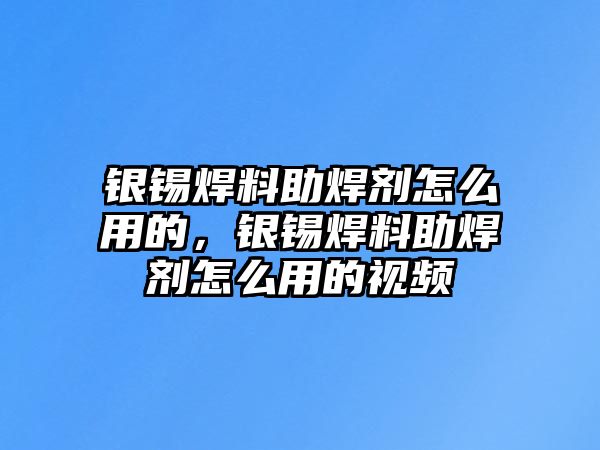 银锡焊料助焊剂怎么用的，银锡焊料助焊剂怎么用的视频